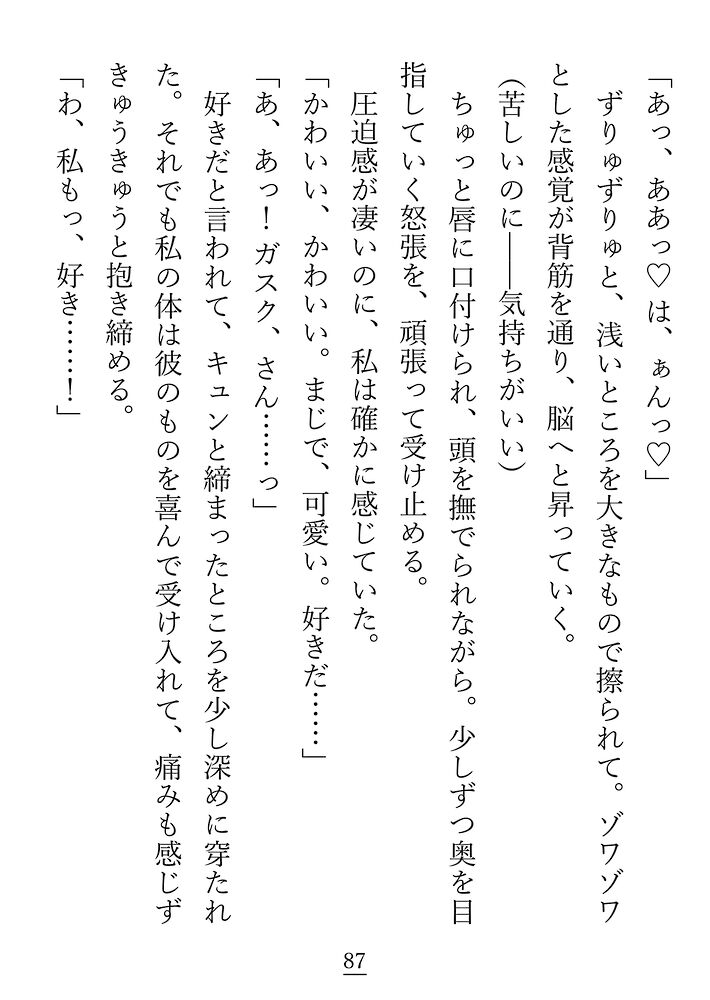 「あっ、ああっ♡は、ぁんっ♡」

ずりゅずりゅと、浅いところを大きなもので擦られて。ゾワゾワとした感覚が背筋を通り、脳へと昇っていく。

（苦しいのに――気持ちがいい）

ちゅっと唇に口付けられ、頭を撫でられながら。少しずつ奥を目指していく怒張を、頑張って受け止める。

圧迫感が凄いのに、私は確かに感じていた。

「かわいい、かわいい。まじで、可愛い。好きだ……」

「あ、あっ！ガスク、さん……っ」

好きだと言われて、キュンと締まったところを少し深めに穿たれた。それでも私の体は彼のものを喜んで受け入れて、痛みも感じずきゅうきゅうと抱き締める。

「わ、私もっ、好き……！」

87